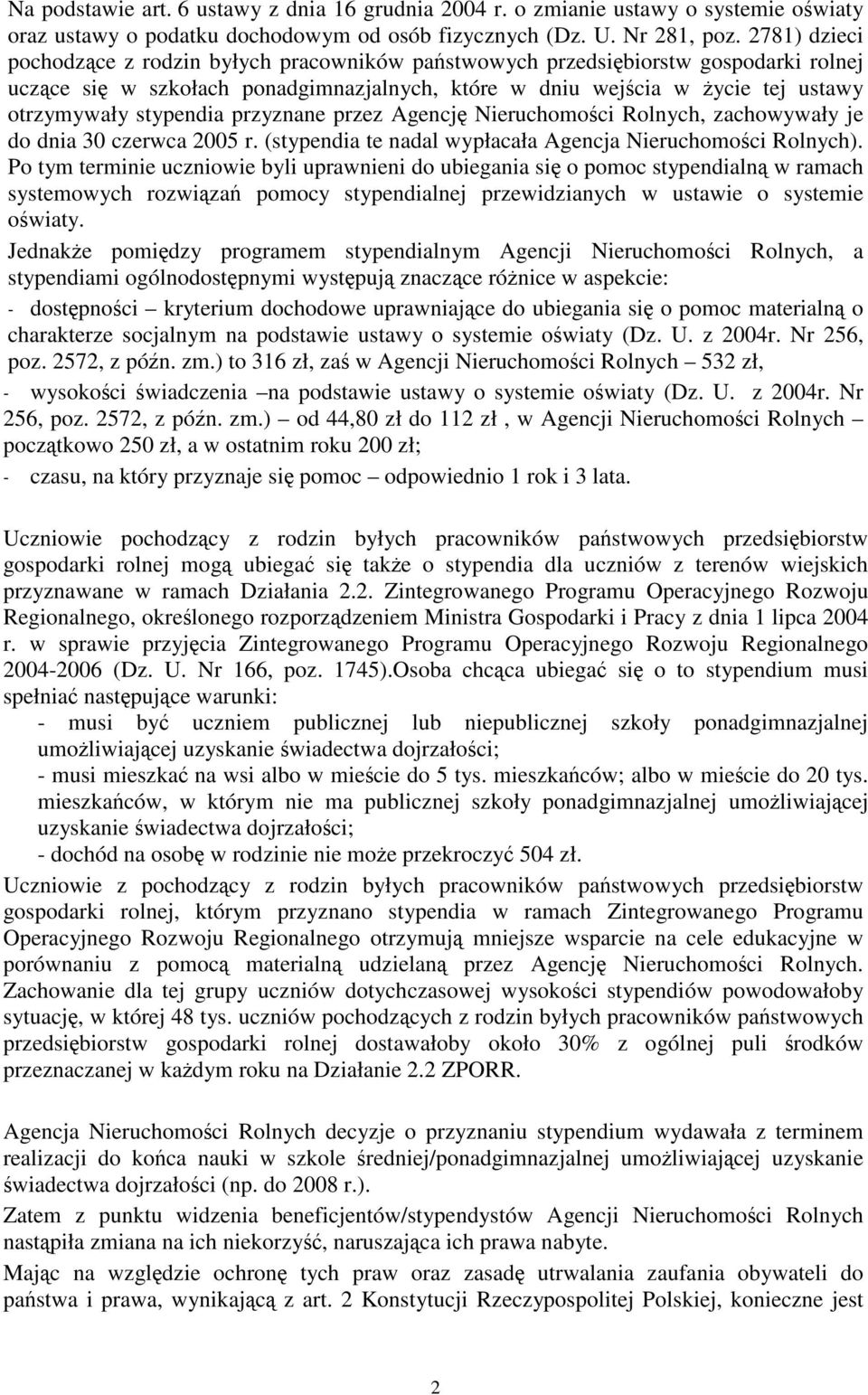 Na podstawie art. 6 ustawy z dnia 16 grudnia 2004 r. o zmianie ustawy o systemie oświaty oraz ustawy o podatku dochodowym od osób fizycznych (Dz. U. Nr 281, poz. 2781) dzieci pochodzące z rodzin byłych pracowników państwowych przedsiębiorstw gospodarki rolnej uczące się w szkołach ponadgimnazjalnych, które w dniu wejścia w życie tej ustawy otrzymywały stypendia przyznane przez Agencję Nieruchomości Rolnych, zachowywały je do dnia 30 czerwca 2005 r. (stypendia te nadal wypłacała Agencja Nieruchomości Rolnych). Po tym terminie uczniowie byli uprawnieni do ubiegania się o pomoc stypendialną w ramach systemowych rozwiązań pomocy stypendialnej przewidzianych w ustawie o systemie oświaty.

Jednakże pomiędzy programem stypendialnym Agencji Nieruchomości Rolnych, a stypendiami ogólnodostępnymi występują znaczące różnice w aspekcie:

- dostępności – kryterium dochodowe uprawniające do ubiegania się o pomoc materialną o charakterze socjalnym na podstawie ustawy o systemie oświaty (Dz. U. z 2004r. Nr 256, poz. 2572, z późn. zm.) to 316 zł, zaś w Agencji Nieruchomości Rolnych – 532 zł,

- wysokości świadczenia –na podstawie ustawy o systemie oświaty (Dz. U. z 2004r. Nr 256, poz. 2572, z późn. zm.) – od 44,80 zł do 112 zł , w Agencji Nieruchomości Rolnych – początkowo 250 zł, a w ostatnim roku 200 zł;

- czasu, na który przyznaje się pomoc – odpowiednio 1 rok i 3 lata.

Uczniowie pochodzący z rodzin byłych pracowników państwowych przedsiębiorstw gospodarki rolnej mogą ubiegać się także o stypendia dla uczniów z terenów wiejskich przyznawane w ramach Działania 2.2. Zintegrowanego Programu Operacyjnego Rozwoju Regionalnego, określonego rozporządzeniem Ministra Gospodarki i Pracy z dnia 1 lipca 2004 r. w sprawie przyjęcia Zintegrowanego Programu Operacyjnego Rozwoju Regionalnego 2004-2006 (Dz. U. Nr 166, poz. 1745).Osoba chcąca ubiegać się o to stypendium musi spełniać następujące warunki:

- musi być uczniem publicznej lub niepublicznej szkoły ponadgimnazjalnej umożliwiającej uzyskanie świadectwa dojrzałości;

- musi mieszkać na wsi albo w mieście do 5 tys. mieszkańców; albo w mieście do 20 tys. mieszkańców, w którym nie ma publicznej szkoły ponadgimnazjalnej umożliwiającej uzyskanie świadectwa dojrzałości;

- dochód na osobę w rodzinie nie może przekroczyć 504 zł.

Uczniowie z pochodzący z rodzin byłych pracowników państwowych przedsiębiorstw gospodarki rolnej, którym przyznano stypendia w ramach Zintegrowanego Programu Operacyjnego Rozwoju Regionalnego otrzymują mniejsze wsparcie na cele edukacyjne w porównaniu z pomocą materialną udzielaną przez Agencję Nieruchomości Rolnych. Zachowanie dla tej grupy uczniów dotychczasowej wysokości stypendiów powodowałoby sytuację, w której 48 tys. uczniów pochodzących z rodzin byłych pracowników państwowych przedsiębiorstw gospodarki rolnej dostawałoby około 30% z ogólnej puli środków przeznaczanej w każdym roku na Działanie 2.2 ZPORR.

Agencja Nieruchomości Rolnych decyzje o przyznaniu stypendium wydawała z terminem realizacji do końca nauki w szkole średniej/ponadgimnazjalnej umożliwiającej uzyskanie świadectwa dojrzałości (np. do 2008 r.).

Zatem z punktu widzenia beneficjentów/stypendystów Agencji Nieruchomości Rolnych nastąpiła zmiana na ich niekorzyść, naruszająca ich prawa nabyte.

Mając na względzie ochronę tych praw oraz zasadę utrwalania zaufania obywateli do państwa i prawa, wynikającą z art. 2 Konstytucji Rzeczypospolitej Polskiej, konieczne jest

2